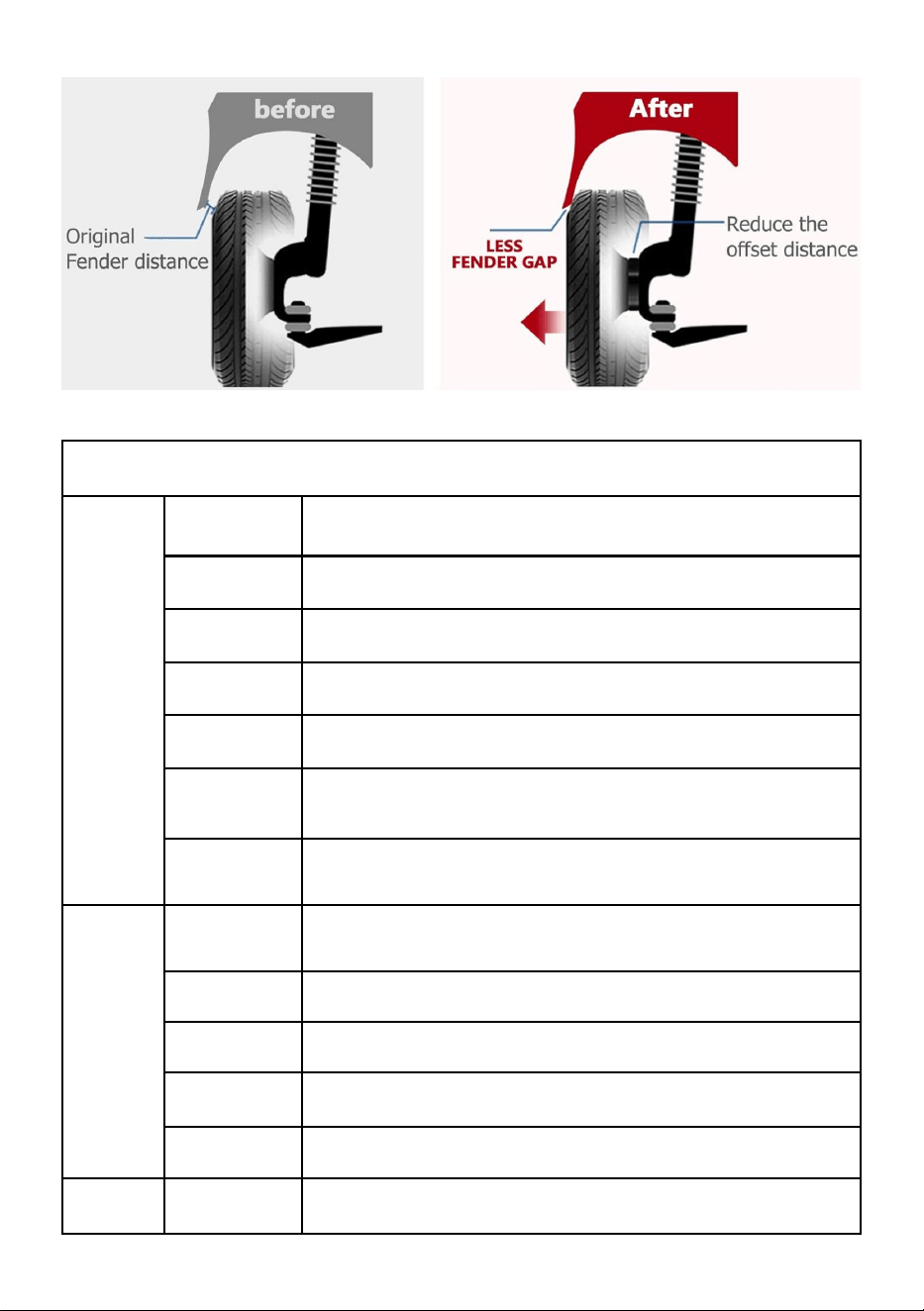 before

Original
Fender distance

After

LESS
FENDER GAP

Reduce the
offset distance